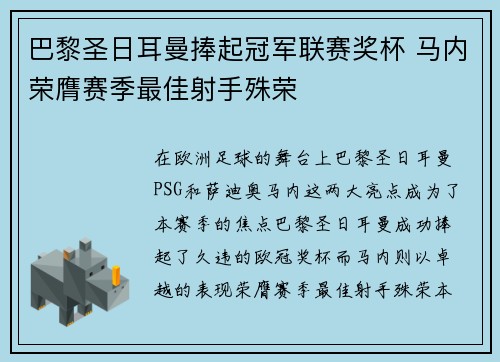 巴黎圣日耳曼捧起冠军联赛奖杯 马内荣膺赛季最佳射手殊荣

在欧洲足球的舞台上巴黎圣日耳曼PSG和萨迪奥马内这两大亮点成为了本赛季的焦点巴黎圣日耳曼成功捧起了久违的欧冠奖杯而马内则以卓越的表现荣膺赛季最佳射手殊荣本